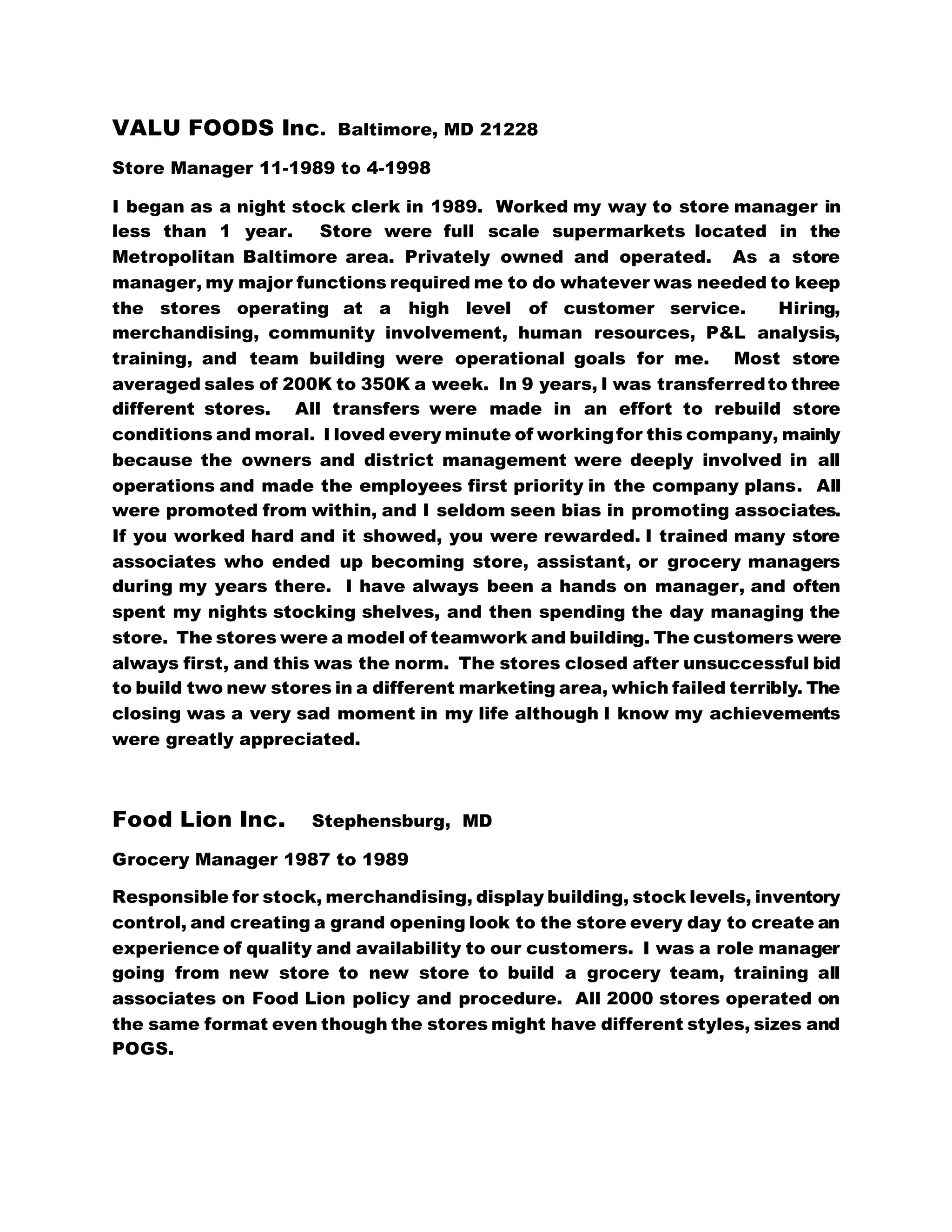 VALU FOODS Inc. Baltimore, MD 21228

Store Manager 11-1989 to 4-1998

I began as a night stock clerk in 1989. Worked my way to store manager in less than 1 year. Store were full scale supermarkets located in the Metropolitan Baltimore area. Privately owned and operated. As a store manager, my major functions required me to do whatever was needed to keep the stores operating at a high level of customer service. Hiring, merchandising, community involvement, human resources, P&L analysis, training, and team building were operational goals for me. Most store averaged sales of 200K to 350K a week. In 9 years, I was transferred to three different stores. All transfers were made in an effort to rebuild store conditions and moral. I loved every minute of working for this company, mainly because the owners and district management were deeply involved in all operations and made the employees first priority in the company plans. All were promoted from within, and I seldom seen bias in promoting associates. If you worked hard and it showed, you were rewarded. I trained many store associates who ended up becoming store, assistant, or grocery managers during my years there. I have always been a hands on manager, and often spent my nights stocking shelves, and then spending the day managing the store. The stores were a model of teamwork and building. The customers were always first, and this was the norm. The stores closed after unsuccessful bid to build two new stores in a different marketing area, which failed terribly. The closing was a very sad moment in my life although I know my achievements were greatly appreciated.

Food Lion Inc. Stephensburg, MD

Grocery Manager 1987 to 1989

Responsible for stock, merchandising, display building, stock levels, inventory control, and creating a grand opening look to the store every day to create an experience of quality and availability to our customers. I was a role manager going from new store to new store to build a grocery team, training all associates on Food Lion policy and procedure. All 2000 stores operated on the same format even though the stores might have different styles, sizes and POGS.